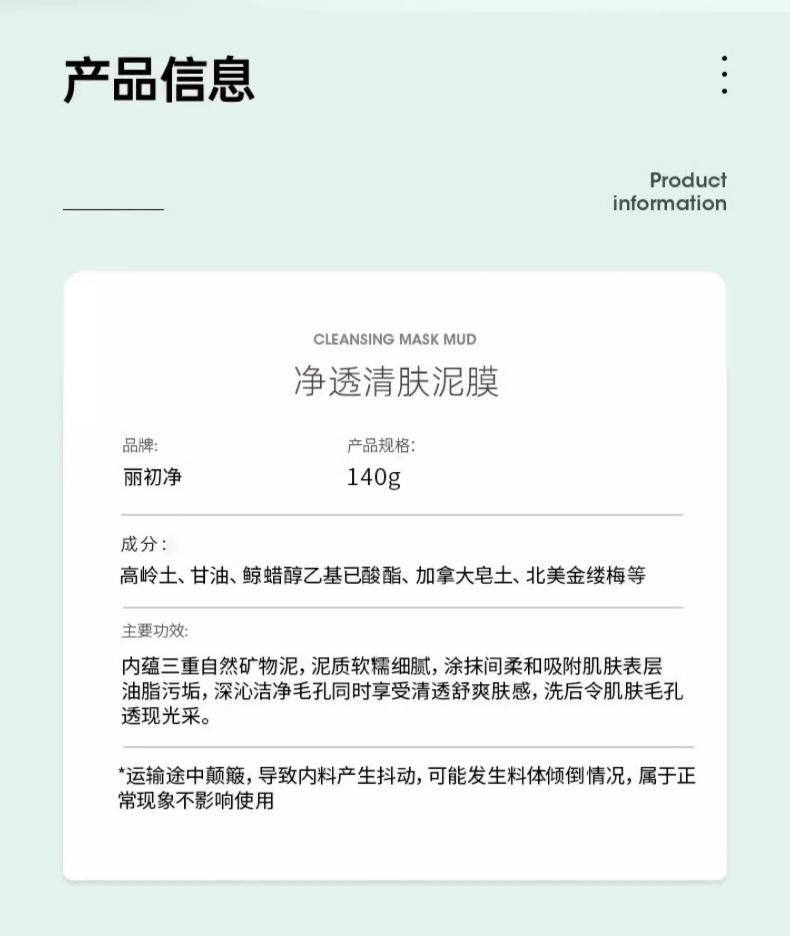 产品信息

Product information

CLEANSING MASK MUD

净透清肤泥膜

品牌:
丽初净

产品规格:
140g

成分:
高岭土、甘油、鲸蜡醇乙基已酸酯、加拿大皂土、北美金缕梅等

主要功效:
内蕴三重自然矿物泥，泥质软糯细腻，涂抹间柔和吸附肌肤表层油脂污垢，深沁洁净毛孔同时享受清透舒爽肤感，洗后令肌肤毛孔透现光采。

*运输途中颠簸，导致内料产生抖动，可能发生料体倾倒情况，属于正常现象不影响使用